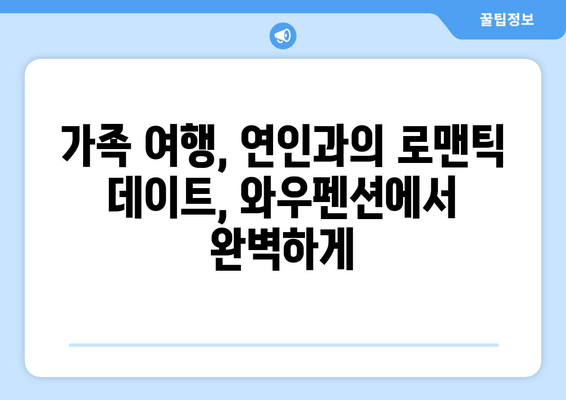 꿀팁정보

가족 여행, 연인과의 로맨틱 데이트, 와우펜션에서 완벽하게